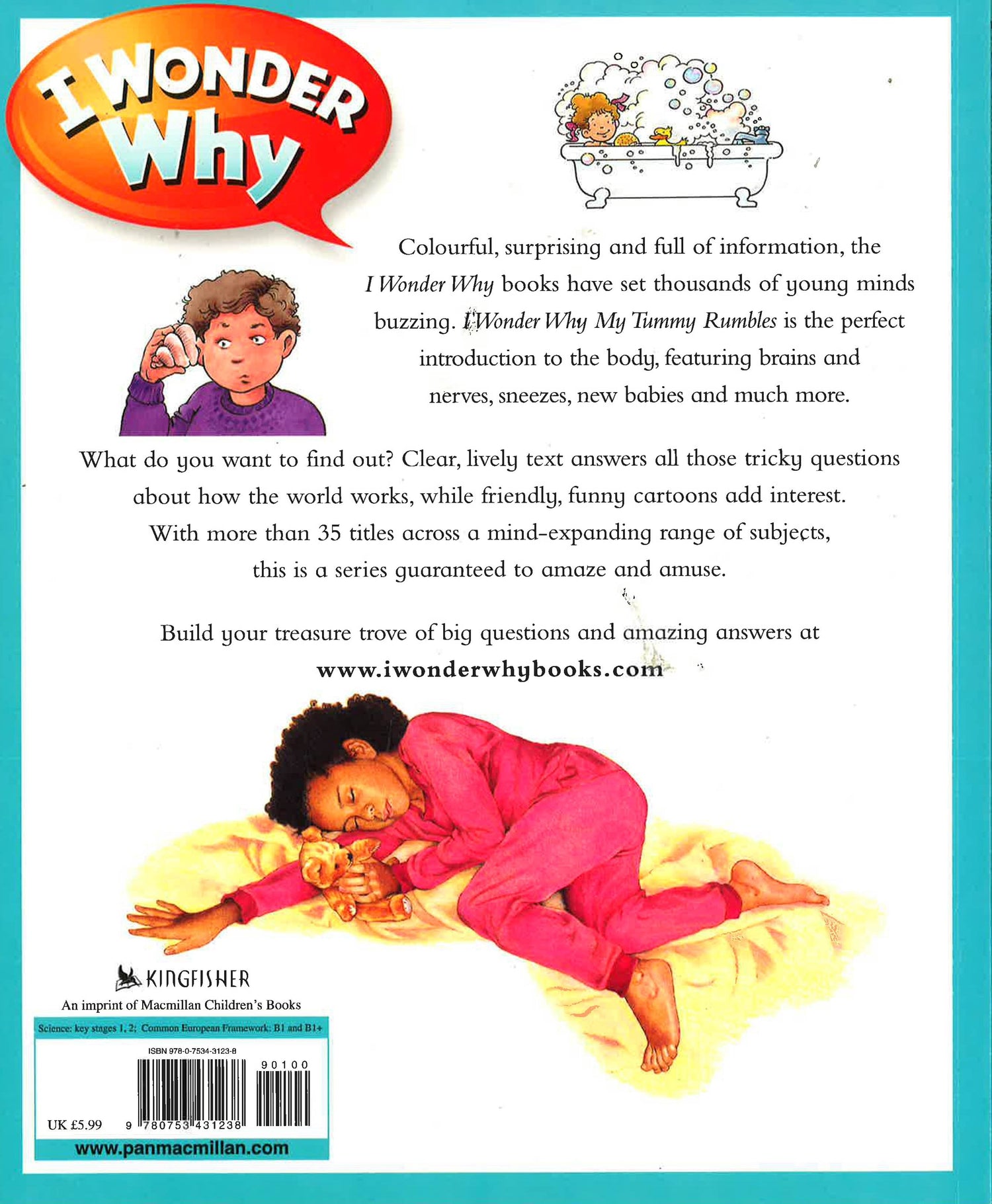 I WONDER Why

Colourful, surprising and full of information, the I Wonder Why books have set thousands of young minds buzzing. I Wonder Why My Tummy Rumbles is the perfect introduction to the body, featuring brains and nerves, sneezes, new babies and much more.

What do you want to find out? Clear, lively text answers all those tricky questions about how the world works, while friendly, funny cartoons add interest. With more than 35 titles across a mind-expanding range of subjects, this is a series guaranteed to amaze and amuse.

Build your treasure trove of big questions and amazing answers at www.iwonderwhybooks.com

KINGFISHER
An imprint of Macmillan Children's Books

Science: key stages 1, 2; Common European Framework: B1 and B1+

ISBN 978-0-7534-3123-8

90100

UK £5.99

9 780753 431238

www.panmacmillan.com